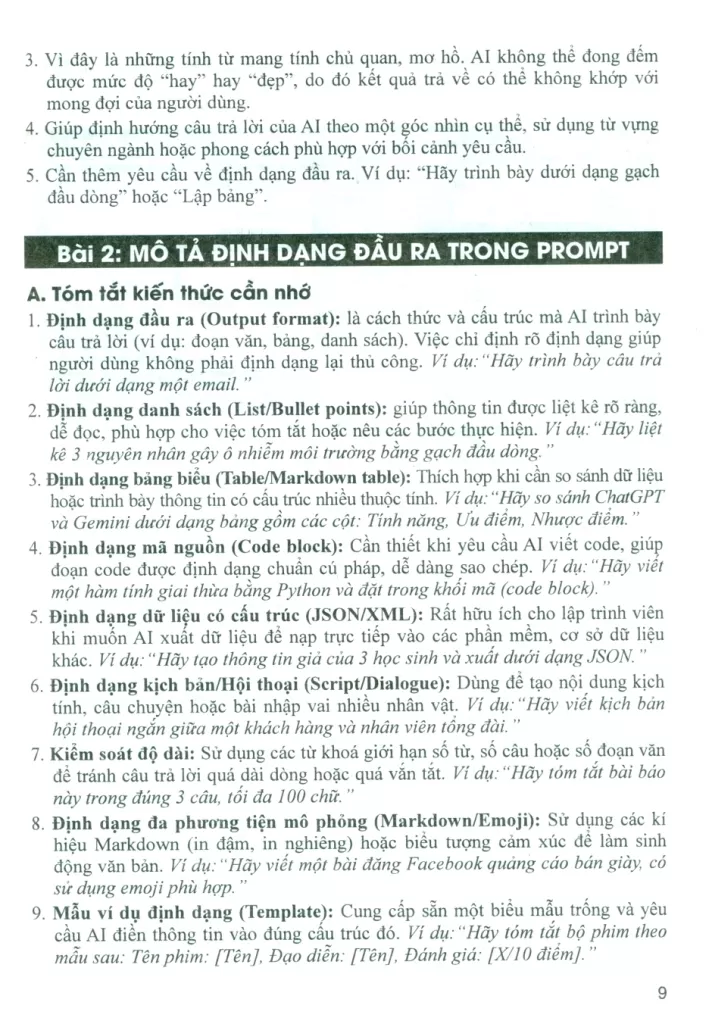 3. Vì đây là những tính từ mang tính chủ quan, mơ hồ. AI không thể đong đếm được mức độ "hay" hay "đẹp", do đó kết quả trả về có thể không khớp với mong đợi của người dùng.

4. Giúp định hướng câu trả lời của AI theo một góc nhìn cụ thể, sử dụng từ vựng chuyên ngành hoặc phong cách phù hợp với bối cảnh yêu cầu.

5. Cần thêm yêu cầu về định dạng đầu ra. Ví dụ: "Hãy trình bày dưới dạng gạch đầu dòng" hoặc "Lập bảng".

Bài 2: MÔ TẢ ĐỊNH DẠNG ĐẦU RA TRONG PROMPT

A. Tóm tắt kiến thức cần nhớ

1. Định dạng đầu ra (Output format): là cách thức và cấu trúc mà AI trình bày câu trả lời (ví dụ: đoạn văn, bảng, danh sách). Việc chỉ định rõ định dạng giúp người dùng không phải định dạng lại thủ công. Ví dụ: "Hãy trình bày câu trả lời dưới dạng một email."

2. Định dạng danh sách (List/Bullet points): giúp thông tin được liệt kê rõ ràng, dễ đọc, phù hợp cho việc tóm tắt hoặc nêu các bước thực hiện. Ví dụ: "Hãy liệt kê 3 nguyên nhân gây ô nhiễm môi trường bằng gạch đầu dòng."

3. Định dạng bảng biểu (Table/Markdown table): Thích hợp khi cần so sánh dữ liệu hoặc trình bày thông tin có cấu trúc nhiều thuộc tính. Ví dụ: "Hãy so sánh ChatGPT và Gemini dưới dạng bảng gồm các cột: Tính năng, Ưu điểm, Nhược điểm."

4. Định dạng mã nguồn (Code block): Cần thiết khi yêu cầu AI viết code, giúp đoạn code được định dạng chuẩn cú pháp, dễ dàng sao chép. Ví dụ: "Hãy viết một hàm tính giai thừa bằng Python và đặt trong khối mã (code block)."

5. Định dạng dữ liệu có cấu trúc (JSON/XML): Rất hữu ích cho lập trình viên khi muốn AI xuất dữ liệu để nạp trực tiếp vào các phần mềm, cơ sở dữ liệu khác. Ví dụ: "Hãy tạo thông tin giả của 3 học sinh và xuất dưới dạng JSON."

6. Định dạng kịch bản/Hội thoại (Script/Dialogue): Dùng để tạo nội dung kịch tính, câu chuyện hoặc bài nhập vai nhiều nhân vật. Ví dụ: "Hãy viết kịch bản hội thoại ngắn giữa một khách hàng và nhân viên tổng đài."

7. Kiểm soát độ dài: Sử dụng các từ khoá giới hạn số từ, số câu hoặc số đoạn văn để tránh câu trả lời quá dài dòng hoặc quá vắn tắt. Ví dụ: "Hãy tóm tắt bài báo này trong đúng 3 câu, tối đa 100 chữ."

8. Định dạng đa phương tiện mô phỏng (Markdown/Emoji): Sử dụng các kí hiệu Markdown (in đậm, in nghiêng) hoặc biểu tượng cảm xúc để làm sinh động văn bản. Ví dụ: "Hãy viết một bài đăng Facebook quảng cáo bán giày, có sử dụng emoji phù hợp."

9. Mẫu ví dụ định dạng (Template): Cung cấp sẵn một biểu mẫu trống và yêu cầu AI điền thông tin vào đúng cấu trúc đó. Ví dụ: "Hãy tóm tắt bộ phim theo mẫu sau: Tên phim: [Tên], Đạo diễn: [Tên], Đánh giá: [X/10 điểm]."

9